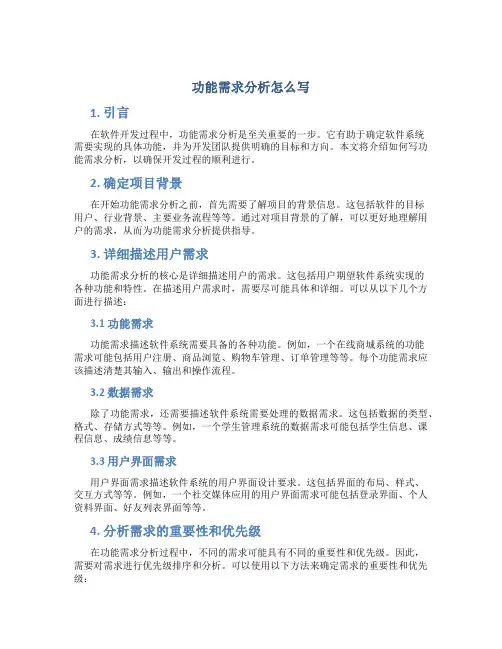 功能需求分析怎么写

1. 引言

在软件开发过程中，功能需求分析是至关重要的一步。它有助于确定软件系统需要实现的具体功能，并为开发团队提供明确的目标和方向。本文将介绍如何写功能需求分析，以确保开发过程的顺利进行。

2. 确定项目背景

在开始功能需求分析之前，首先需要了解项目的背景信息。这包括软件的目标用户、行业背景、主要业务流程等等。通过对项目背景的了解，可以更好地理解用户的需求，从而为功能需求分析提供指导。

3. 详细描述用户需求

功能需求分析的核心是详细描述用户的需求。这包括用户期望软件系统实现的各种功能和特性。在描述用户需求时，需要尽可能具体和详细。可以从以下几个方面进行描述：

3.1 功能需求

功能需求描述软件系统需要具备的各种功能。例如，一个在线商城系统的功能需求可能包括用户注册、商品浏览、购物车管理、订单管理等等。每个功能需求应该描述清楚其输入、输出和操作流程。

3.2 数据需求

除了功能需求，还需要描述软件系统需要处理的数据需求。这包括数据的类型、格式、存储方式等等。例如，一个学生管理系统的数据需求可能包括学生信息、课程信息、成绩信息等等。

3.3 用户界面需求

用户界面需求描述软件系统的用户界面设计要求。这包括界面的布局、样式、交互方式等等。例如，一个社交媒体应用的用户界面需求可能包括登录界面、个人资料界面、好友列表界面等等。

4. 分析需求的重要性和优先级

在功能需求分析过程中，不同的需求可能具有不同的重要性和优先级。因此，需要对需求进行优先级排序和分析。可以使用以下方法来确定需求的重要性和优先级：